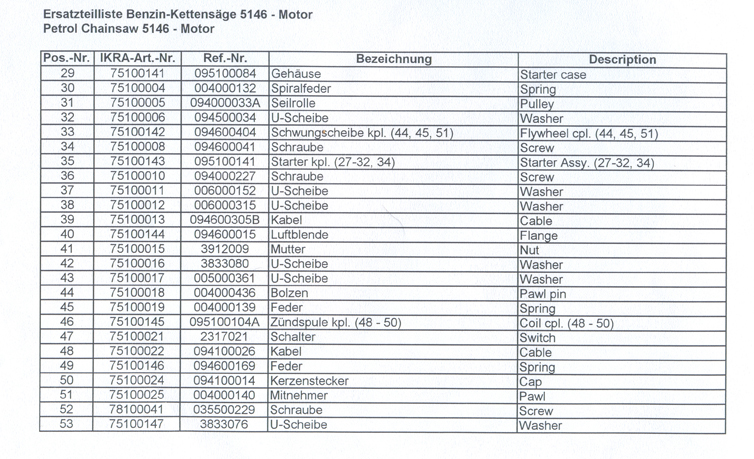 Ersatzteilliste Benzin-Kettensäge 5146 - Motor
Petrol Chainsaw 5146 - Motor

| Pos.-Nr. | IKRA-Art.-Nr. | Ref.-Nr. | Bezeichnung | Description |
|---|---|---|---|---|
| 29 | 75100141 | 095100084 | Gehäuse | Starter case |
| 30 | 75100004 | 004000132 | Spiralfeder | Spring |
| 31 | 75100005 | 094000033A | Seilrolle | Pulley |
| 32 | 75100006 | 094500034 | U-Scheibe | Washer |
| 33 | 75100142 | 094600404 | Schwungscheibe kpl. (44, 45, 51) | Flywheel cpl. (44, 45, 51) |
| 34 | 75100008 | 094600041 | Schraube | Screw |
| 35 | 75100143 | 095100141 | Starter kpl. (27-32, 34) | Starter Assy. (27-32, 34) |
| 36 | 75100010 | 094000227 | Schraube | Screw |
| 37 | 75100011 | 006000152 | U-Scheibe | Washer |
| 38 | 75100012 | 006000315 | U-Scheibe | Washer |
| 39 | 75100013 | 094600305B | Kabel | Cable |
| 40 | 75100144 | 094600015 | Luftblende | Flange |
| 41 | 75100015 | 3912009 | Mutter | Nut |
| 42 | 75100016 | 3833080 | U-Scheibe | Washer |
| 43 | 75100017 | 005000361 | U-Scheibe | Washer |
| 44 | 75100018 | 004000436 | Bolzen | Pawl pin |
| 45 | 75100019 | 004000139 | Feder | Spring |
| 46 | 75100145 | 095100104A | Zündspule kpl. (48 - 50) | Coil cpl. (48 - 50) |
| 47 | 75100021 | 2317021 | Schalter | Switch |
| 48 | 75100022 | 094100026 | Kabel | Cable |
| 49 | 75100146 | 094600169 | Feder | Spring |
| 50 | 75100024 | 094100014 | Kerzenstecker | Cap |
| 51 | 75100025 | 004000140 | Mitnehmer | Pawl |
| 52 | 78100041 | 035500229 | Schraube | Screw |
| 53 | 75100147 | 3833076 | U-Scheibe | Washer |